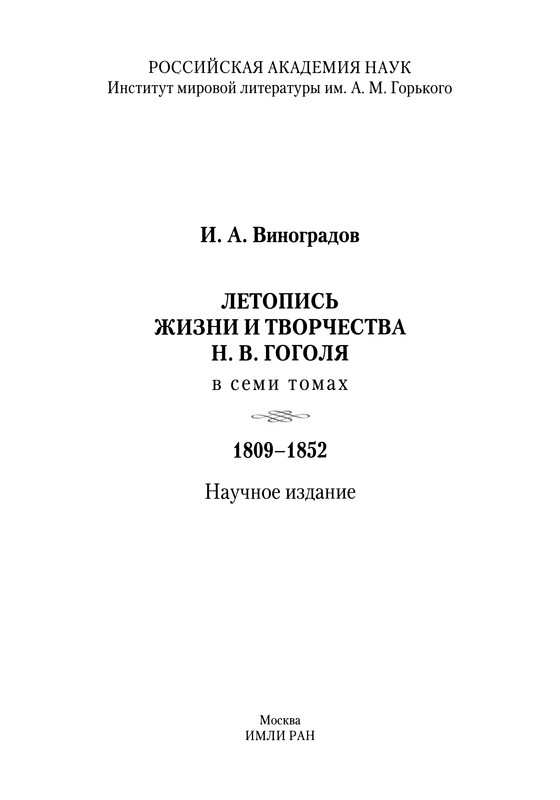 РОССИЙСКАЯ АКАДЕМИЯ НАУК
Институт мировой литературы им. А. М. Горького

И. А. Виноградов

ЛЕТОПИСЬ
ЖИЗНИ И ТВОРЧЕСТВА
Н. В. ГОГОЛЯ
в семи томах

1809–1852

Научное издание

Москва
ИМЛИ РАН